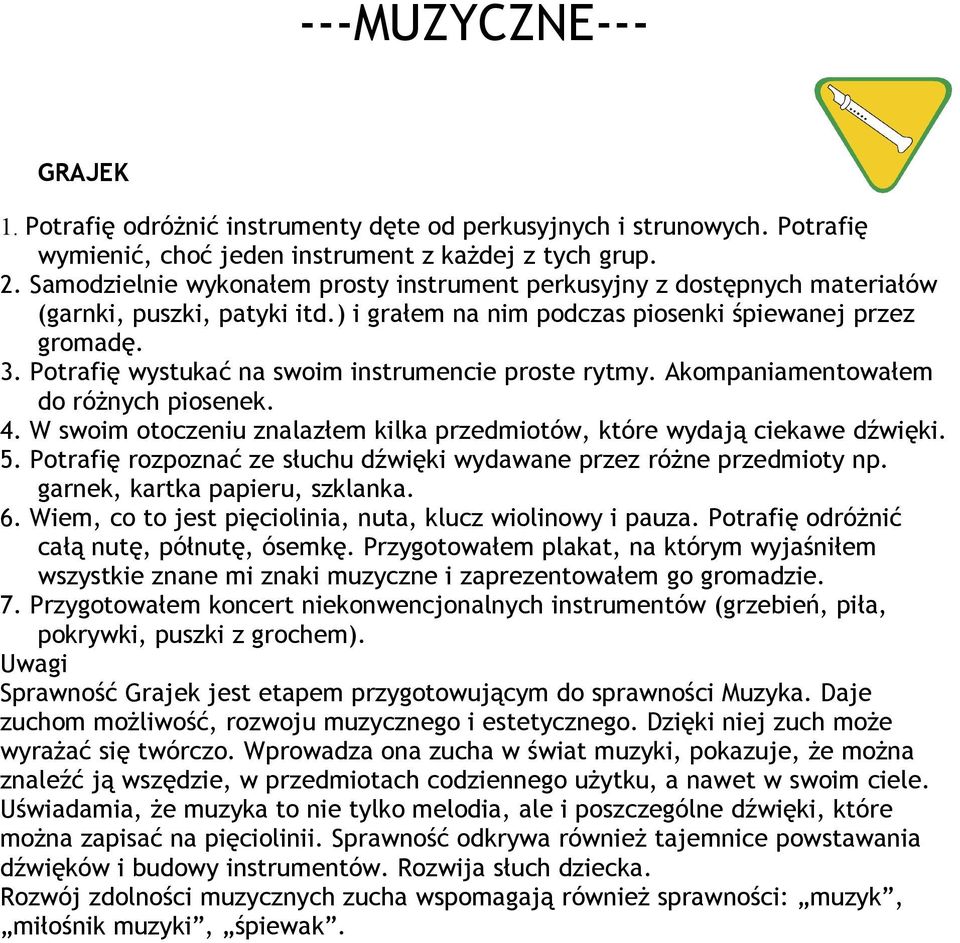 ---MUZYCZNE---

GRAJEK

1. Potrafię odróżnić instrumenty dęte od perkusyjnych i strunowych. Potrafię wymienić, choć jeden instrument z każdej z tych grup.
2. Samodzielnie wykonałem prosty instrument perkusyjny z dostępnych materiałów (garnki, puszki, patyki itd.) i grałem na nim podczas piosenki śpiewanej przez gromadę.
3. Potrafię wystukać na swoim instrumencie proste rytmy. Akompaniamentowałem do różnych piosenek.
4. W swoim otoczeniu znalazłem kilka przedmiotów, które wydają ciekawe dźwięki.
5. Potrafię rozpoznać ze słuchu dźwięki wydawane przez różne przedmioty np. garnek, kartka papieru, szklanka.
6. Wiem, co to jest pięciolinia, nuta, klucz wiolinowy i pauza. Potrafię odróżnić całą nutę, półnutę, ósemkę. Przygotowałem plakat, na którym wyjaśniłem wszystkie znane mi znaki muzyczne i zaprezentowałem go gromadzie.
7. Przygotowałem koncert niekonwencjonalnych instrumentów (grzebień, piła, pokrywki, puszki z grochem).
Uwagi
Sprawność Grajek jest etapem przygotowującym do sprawności Muzyka. Daje zuchom możliwość, rozwoju muzycznego i estetycznego. Dzięki niej zuch może wyrażać się twórczo. Wprowadza ona zucha w świat muzyki, pokazuje, że można znaleźć ją wszędzie, w przedmiotach codziennego użytku, a nawet w swoim ciele. Uświadamia, że muzyka to nie tylko melodia, ale i poszczególne dźwięki, które można zapisać na pięciolinii. Sprawność odkrywa również tajemnice powstawania dźwięków i budowy instrumentów. Rozwija słuch dziecka.
Rozwój zdolności muzycznych zucha wspomagają również sprawności: „muzyk”, „miłośnik muzyki”, „śpiewak”.